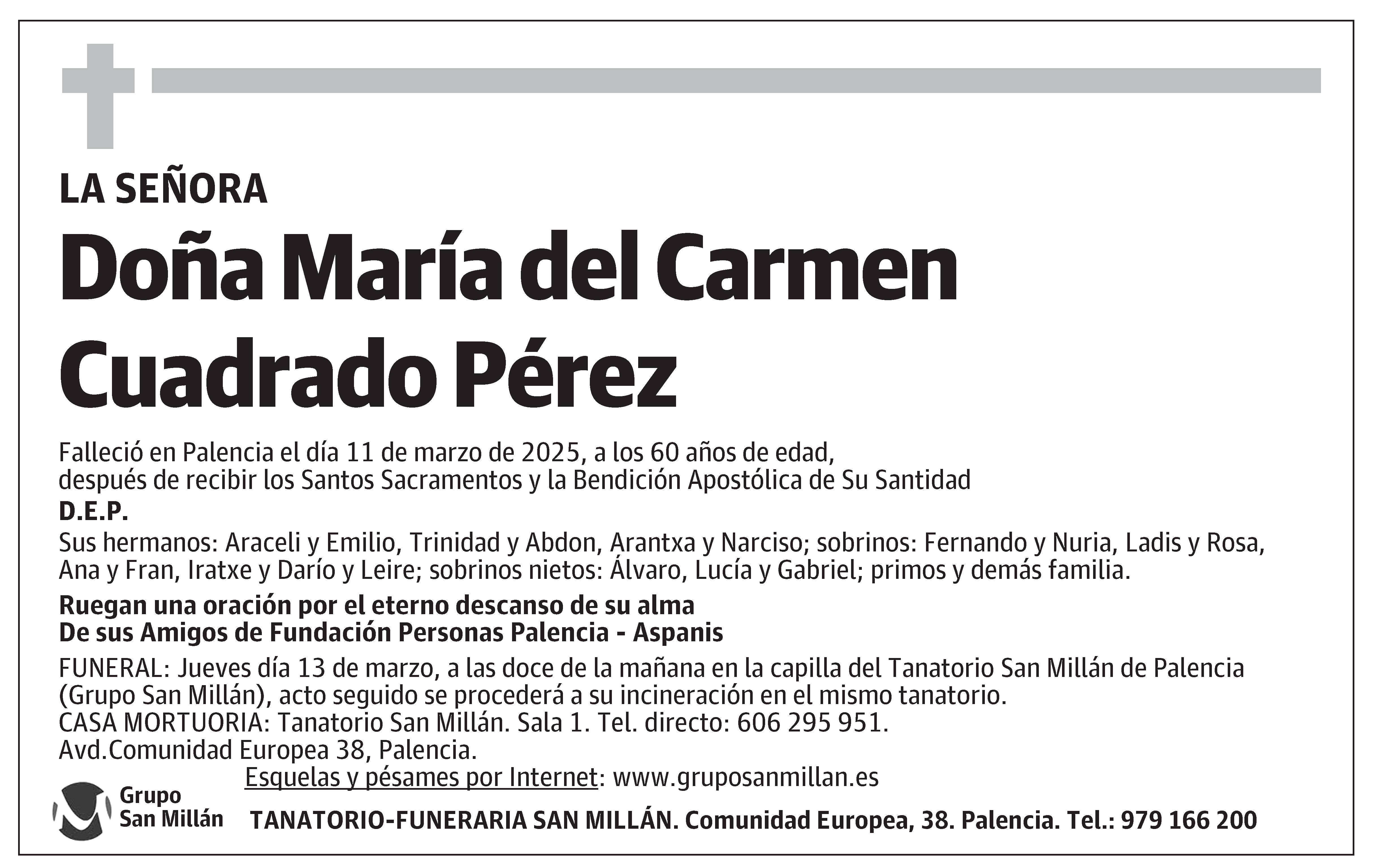 LA SEÑORA

Doña María del Carmen Cuadrado Pérez

Falleció en Palencia el día 11 de marzo de 2025, a los 60 años de edad, después de recibir los Santos Sacramentos y la Bendición Apostólica de Su Santidad

D.E.P.

Sus hermanos: Araceli y Emilio, Trinidad y Abdon, Arantxa y Narciso; sobrinos: Fernando y Nuria, Ladis y Rosa, Ana y Fran, Iratxe y Darío y Leire; sobrinos nietos: Álvaro, Lucía y Gabriel; primos y demás familia.

Ruegan una oración por el eterno descanso de su alma
De sus Amigos de Fundación Personas Palencia - Aspanis

FUNERAL: Jueves día 13 de marzo, a las doce de la mañana en la capilla del Tanatorio San Millán de Palencia (Grupo San Millán), acto seguido se procederá a su incineración en el mismo tanatorio.
CASA MORTUORIA: Tanatorio San Millán. Sala 1. Tel. directo: 606 295 951.
Avd.Comunidad Europea 38, Palencia.

Esquelas y pésames por Internet: www.gruposanmillan.es

Grupo San Millán

TANATORIO-FUNERARIA SAN MILLÁN. Comunidad Europea, 38. Palencia. Tel.: 979 166 200